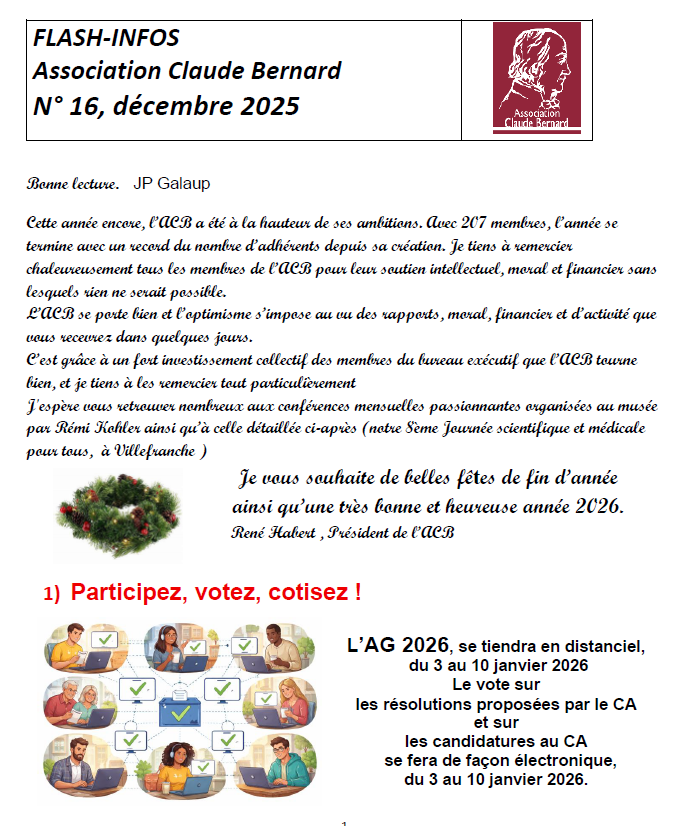 FLASH-INFOS
Association Claude Bernard
N° 16, décembre 2025

Association Claude Bernard

Bonne lecture. JP Galaup

Cette année encore, l'ACB a été à la hauteur de ses ambitions. Avec 207 membres, l'année se termine avec un record du nombre d'adhérents depuis sa création. Je tiens à remercier chaleureusement tous les membres de l'ACB pour leur soutien intellectuel, moral et financier sans lesquels rien ne serait possible.
L'ACB se porte bien et l'optimisme s'impose au vu des rapports, moral, financier et d'activité que vous recevrez dans quelques jours.
C'est grâce à un fort investissement collectif des membres du bureau exécutif que l'ACB tourne bien, et je tiens à les remercier tout particulièrement
J'espère vous retrouver nombreux aux conférences mensuelles passionnantes organisées au musée par Rémi Kohler ainsi qu'à celle détaillée ci-après (notre 8ème Journée scientifique et médicale pour tous, à Villefranche )

Je vous souhaite de belles fêtes de fin d'année ainsi qu'une très bonne et heureuse année 2026.
René Habert , Président de l'ACB

1) Participez, votez, cotisez !

L'AG 2026, se tiendra en distanciel, du 3 au 10 janvier 2026
Le vote sur les résolutions proposées par le CA et sur les candidatures au CA se fera de façon électronique, du 3 au 10 janvier 2026.

1